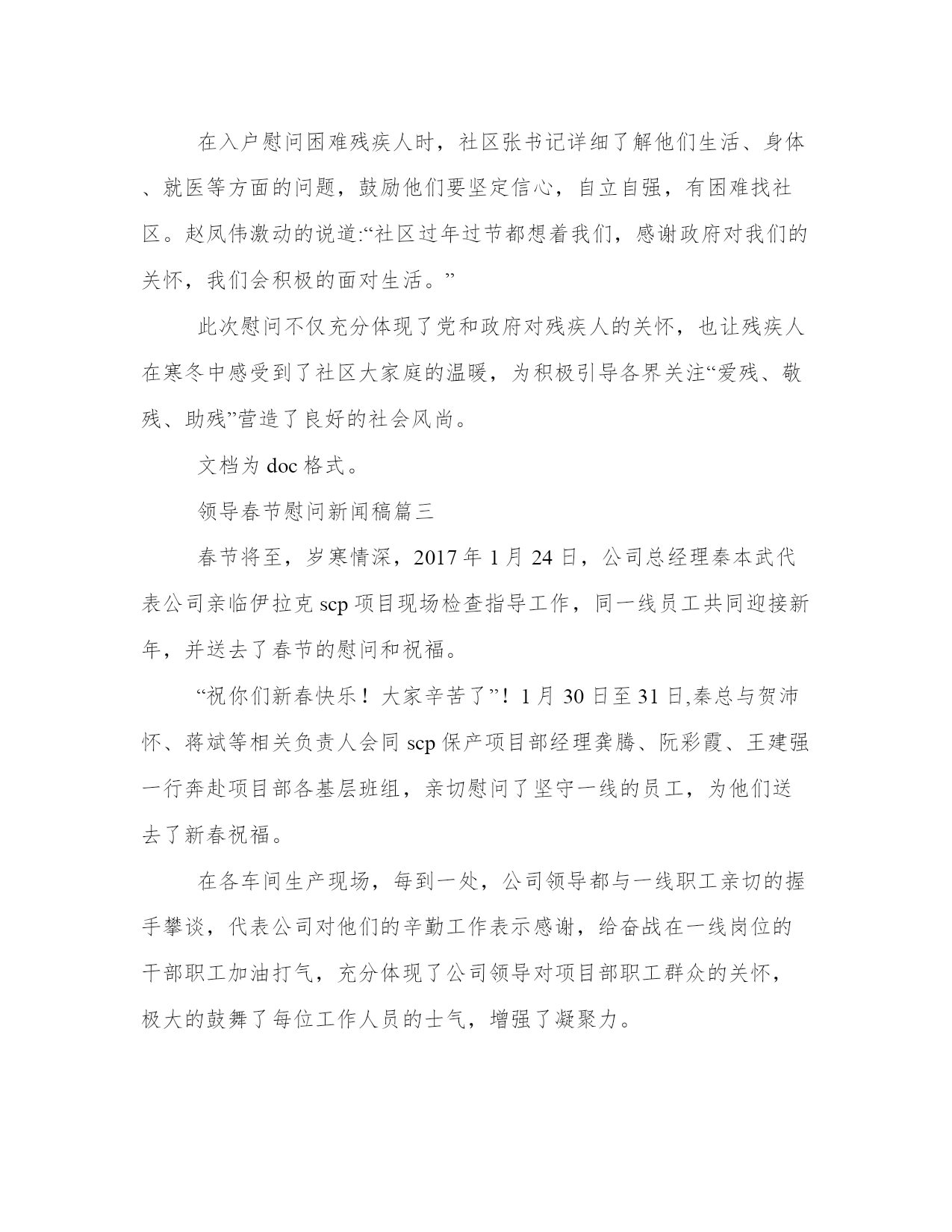 在入户慰问困难残疾人时，社区张书记详细了解他们生活、身体、就医等方面的问题，鼓励他们要坚定信心，自立自强，有困难找社区。赵凤伟激动的说道:“社区过年过节都想着我们，感谢政府对我们的关怀，我们会积极的面对生活。”

此次慰问不仅充分体现了党和政府对残疾人的关怀，也让残疾人在寒冬中感受到了社区大家庭的温暖，为积极引导各界关注“爱残、敬残、助残”营造了良好的社会风尚。

文档为 doc 格式。

领导春节慰问新闻稿篇三

春节将至，岁寒情深，2017 年 1 月 24 日，公司总经理秦本武代表公司亲临伊拉克 scp 项目现场检查指导工作，同一线员工共同迎接新年，并送去了春节的慰问和祝福。

“祝你们新春快乐！大家辛苦了”！1 月 30 日至 31 日,秦总与贺沛怀、蒋斌等相关负责人会同 scp 保产项目部经理龚腾、阮彩霞、王建强一行奔赴项目部各基层班组，亲切慰问了坚守一线的员工，为他们送去了新春祝福。

在各车间生产现场，每到一处，公司领导都与一线职工亲切的握手攀谈，代表公司对他们的辛勤工作表示感谢，给奋战在一线岗位的干部职工加油打气，充分体现了公司领导对项目部职工群众的关怀，极大的鼓舞了每位工作人员的士气，增强了凝聚力。